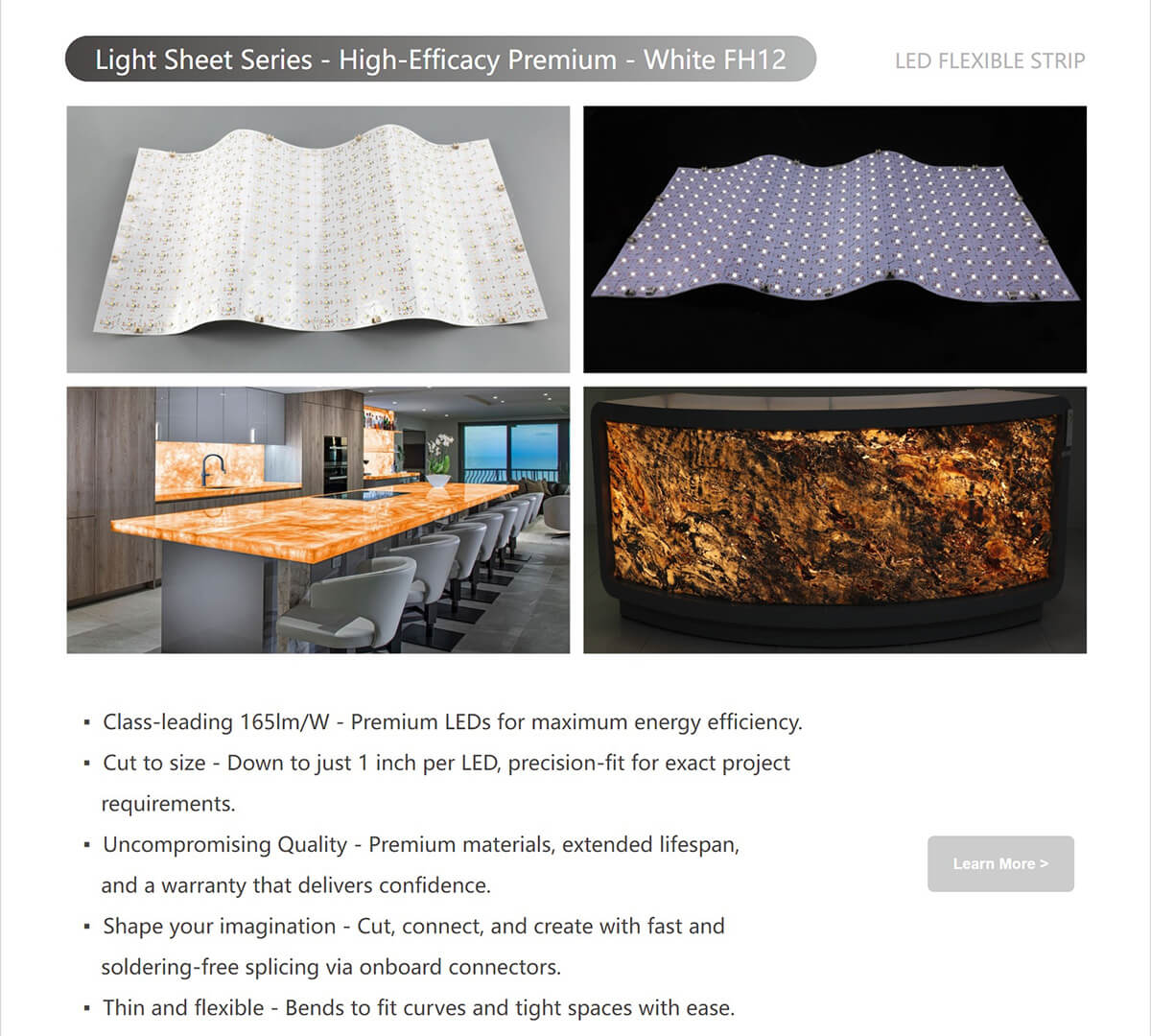 Light Sheet Series - High-Efficacy Premium - White FH12

LED FLEXIBLE STRIP

▪ Class-leading 165lm/W - Premium LEDs for maximum energy efficiency.

▪ Cut to size - Down to just 1 inch per LED, precision-fit for exact project requirements.

▪ Uncompromising Quality - Premium materials, extended lifespan, and a warranty that delivers confidence.

▪ Shape your imagination - Cut, connect, and create with fast and soldering-free splicing via onboard connectors.

▪ Thin and flexible - Bends to fit curves and tight spaces with ease.

Learn More >